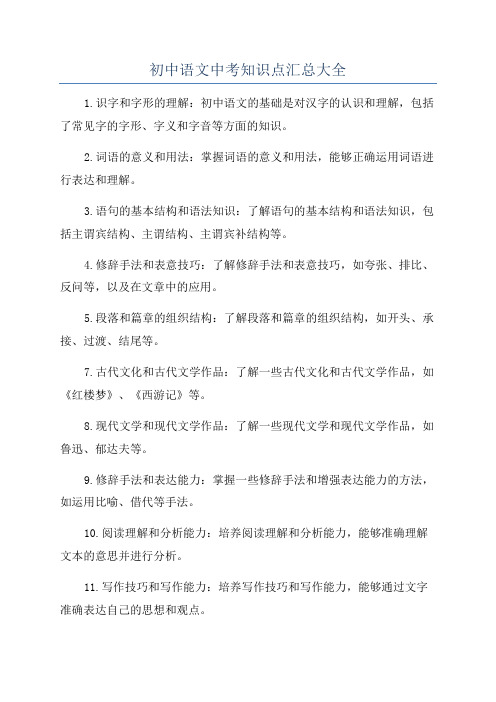 初中语文中考知识点汇总大全

1.识字和字形的理解：初中语文的基础是对汉字的认识和理解，包括了常见字的字形、字义和字音等方面的知识。

2.词语的意义和用法：掌握词语的意义和用法，能够正确运用词语进行表达和理解。

3.语句的基本结构和语法知识：了解语句的基本结构和语法知识，包括主谓宾结构、主谓结构、主谓宾补结构等。

4.修辞手法和表意技巧：了解修辞手法和表意技巧，如夸张、排比、反问等，以及在文章中的应用。

5.段落和篇章的组织结构：了解段落和篇章的组织结构，如开头、承接、过渡、结尾等。

7.古代文化和古代文学作品：了解一些古代文化和古代文学作品，如《红楼梦》、《西游记》等。

8.现代文学和现代文学作品：了解一些现代文学和现代文学作品，如鲁迅、郁达夫等。

9.修辞手法和表达能力：掌握一些修辞手法和增强表达能力的方法，如运用比喻、借代等手法。

10.阅读理解和分析能力：培养阅读理解和分析能力，能够准确理解文本的意思并进行分析。

11.写作技巧和写作能力：培养写作技巧和写作能力，能够通过文字准确表达自己的思想和观点。